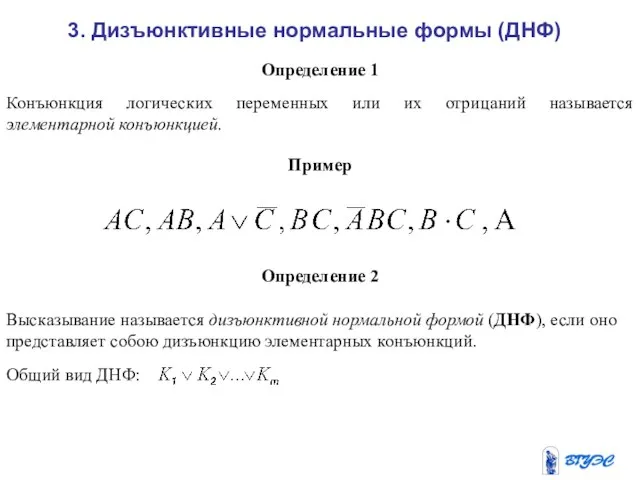 3. Дизъюнктивные нормальные формы (ДНФ)

Определение 1

Конъюнкция логических переменных или их отрицаний называется элементарной конъюнкцией.

Пример

$AC, AB, A \vee \overline{C}, BC, \overline{A}BC, B \cdot C, A$

Определение 2

Высказывание называется дизъюнктивной нормальной формой (ДНФ), если оно представляет собою дизъюнкцию элементарных конъюнкций.

Общий вид ДНФ: $K_1 \vee K_2 \vee \ldots \vee K_m$

ВГУЭС